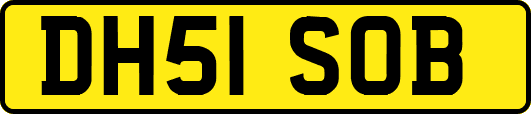 DH51 SOB